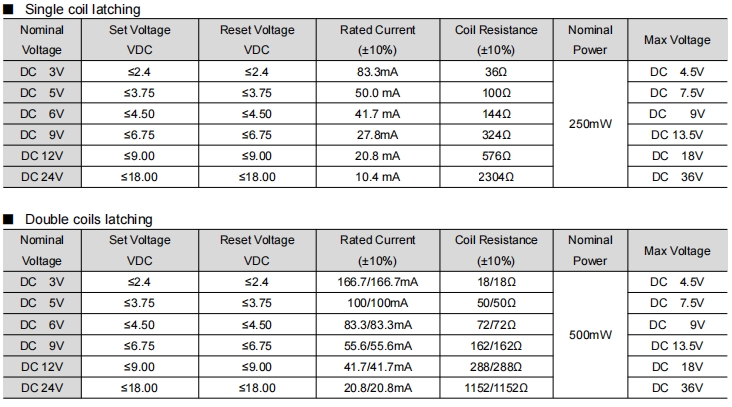 ■ Single coil latching

| Nominal Voltage | Set Voltage VDC | Reset Voltage VDC | Rated Current (±10%) | Coil Resistance (±10%) | Nominal Power | Max Voltage |
|---|---|---|---|---|---|---|
| DC 3V | ≤2.4 | ≤2.4 | 83.3mA | 36Ω | 250mW | DC 4.5V |
| DC 5V | ≤3.75 | ≤3.75 | 50.0 mA | 100Ω | | DC 7.5V |
| DC 6V | ≤4.50 | ≤4.50 | 41.7 mA | 144Ω | | DC 9V |
| DC 9V | ≤6.75 | ≤6.75 | 27.8mA | 324Ω | | DC 13.5V |
| DC 12V | ≤9.00 | ≤9.00 | 20.8 mA | 576Ω | | DC 18V |
| DC 24V | ≤18.00 | ≤18.00 | 10.4 mA | 2304Ω | | DC 36V |

■ Double coils latching

| Nominal Voltage | Set Voltage VDC | Reset Voltage VDC | Rated Current (±10%) | Coil Resistance (±10%) | Nominal Power | Max Voltage |
|---|---|---|---|---|---|---|
| DC 3V | ≤2.4 | ≤2.4 | 166.7/166.7mA | 18/18Ω | 500mW | DC 4.5V |
| DC 5V | ≤3.75 | ≤3.75 | 100/100mA | 50/50Ω | | DC 7.5V |
| DC 6V | ≤4.50 | ≤4.50 | 83.3/83.3mA | 72/72Ω | | DC 9V |
| DC 9V | ≤6.75 | ≤6.75 | 55.6/55.6mA | 162/162Ω | | DC 13.5V |
| DC 12V | ≤9.00 | ≤9.00 | 41.7/41.7mA | 288/288Ω | | DC 18V |
| DC 24V | ≤18.00 | ≤18.00 | 20.8/20.8mA | 1152/1152Ω | | DC 36V |